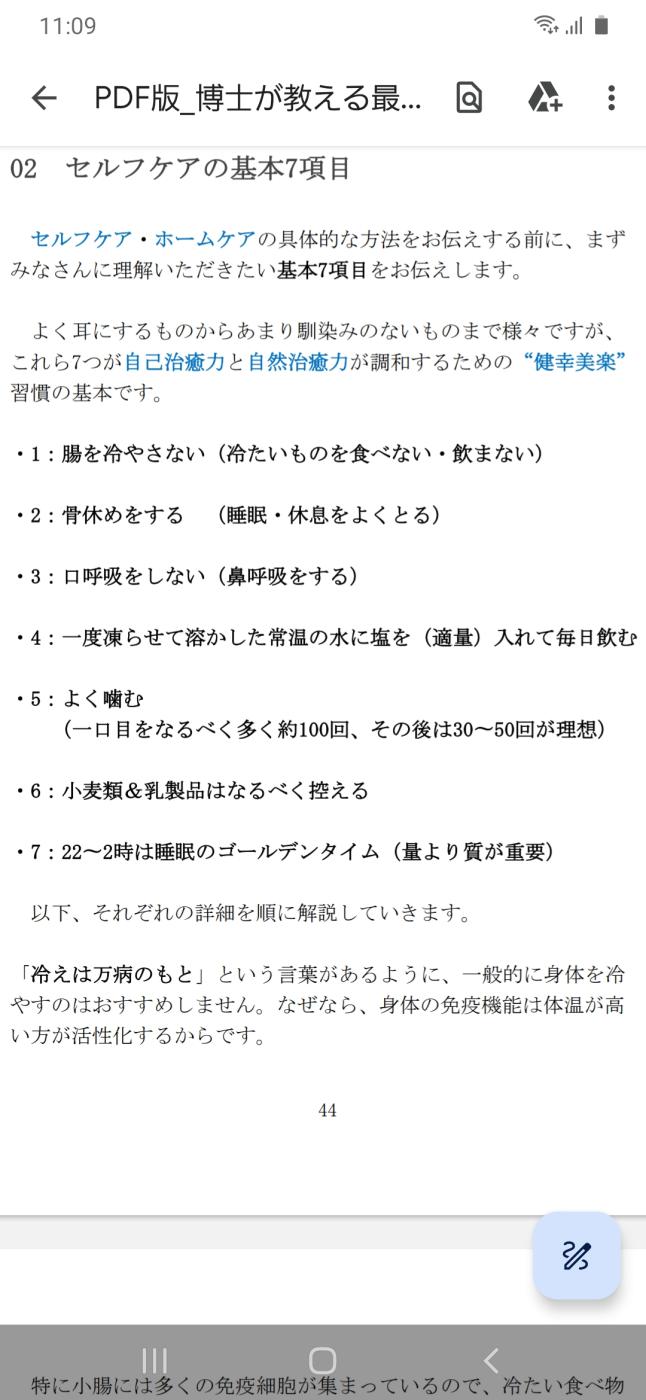 11:09

PDF版_博士が教える最...

02　セルフケアの基本7項目

セルフケア・ホームケアの具体的な方法をお伝えする前に、まずみなさんに理解いただきたい基本7項目をお伝えします。

よく耳にするものからあまり馴染みのないものまで様々ですが、これら7つが自己治癒力と自然治癒力が調和するための“健幸美楽”習慣の基本です。

・1：腸を冷やさない（冷たいものを食べない・飲まない）

・2：骨休めをする　（睡眠・休息をよくとる）

・3：口呼吸をしない（鼻呼吸をする）

・4：一度凍らせて溶かした常温の水に塩を（適量）入れて毎日飲む

・5：よく噛む
（一口目をなるべく多く約100回、その後は30〜50回が理想）

・6：小麦類＆乳製品はなるべく控える

・7：22〜2時は睡眠のゴールデンタイム（量より質が重要）

以下、それぞれの詳細を順に解説していきます。

「冷えは万病のもと」という言葉があるように、一般的に身体を冷やすのはおすすめしません。なぜなら、身体の免疫機能は体温が高い方が活性化するからです。

44

特に小腸には多くの免疫細胞が集まっているので、冷たい食べ物